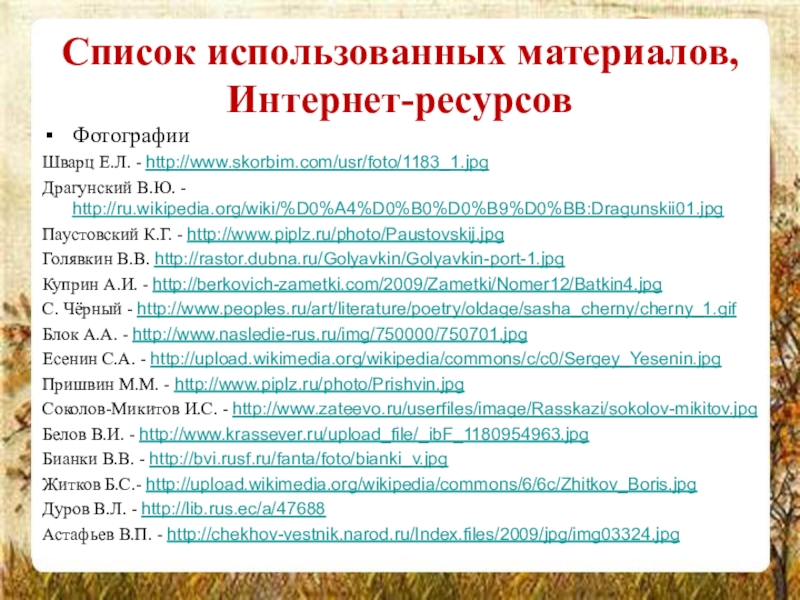 Список использованных материалов, Интернет-ресурсов

• Фотографии

Шварц Е.Л. - http://www.skorbim.com/usr/foto/1183_1.jpg

Драгунский В.Ю. - http://ru.wikipedia.org/wiki/%D0%A4%D0%B0%D0%B9%D0%BB:Dragunskii01.jpg

Паустовский К.Г. - http://www.piplz.ru/photo/Paustovskij.jpg

Голявкин В.В. http://rastor.dubna.ru/Golyavkin/Golyavkin-port-1.jpg

Куприн А.И. - http://berkovich-zametki.com/2009/Zametki/Nomer12/Batkin4.jpg

С. Чёрный - http://www.peoples.ru/art/literature/poetry/oldage/sasha_cherny/cherny_1.gif

Блок А.А. - http://www.nasledie-rus.ru/img/750000/750701.jpg

Есенин С.А. - http://upload.wikimedia.org/wikipedia/commons/c/c0/Sergey_Yesenin.jpg

Пришвин М.М. - http://www.piplz.ru/photo/Prishvin.jpg

Соколов-Микитов И.С. - http://www.zateevo.ru/userfiles/image/Rasskazi/sokolov-mikitov.jpg

Белов В.И. - http://www.krassever.ru/upload_file/_ibF_1180954963.jpg

Бианки В.В. - http://bvi.rusf.ru/fanta/foto/bianki_v.jpg

Житков Б.С.- http://upload.wikimedia.org/wikipedia/commons/6/6c/Zhitkov_Boris.jpg

Дуров В.Л. - http://lib.rus.ec/a/47688

Астафьев В.П. - http://chekhov-vestnik.narod.ru/Index.files/2009/jpg/img03324.jpg